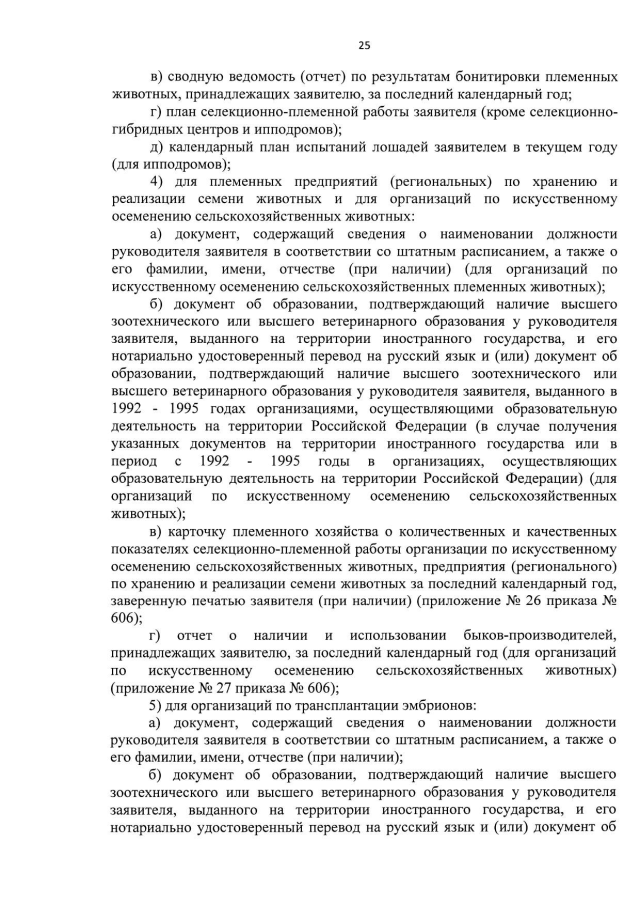 25

в) сводную ведомость (отчет) по результатам бонитировки племенных животных, принадлежащих заявителю, за последний календарный год;

г) план селекционно-племенной работы заявителя (кроме селекционно-гибридных центров и ипподромов);

д) календарный план испытаний лошадей заявителем в текущем году (для ипподромов);

4) для племенных предприятий (региональных) по хранению и реализации семени животных и для организаций по искусственному осеменению сельскохозяйственных животных:

а) документ, содержащий сведения о наименовании должности руководителя заявителя в соответствии со штатным расписанием, а также о его фамилии, имени, отчестве (при наличии) (для организаций по искусственному осеменению сельскохозяйственных племенных животных);

б) документ об образовании, подтверждающий наличие высшего зоотехнического или высшего ветеринарного образования у руководителя заявителя, выданного на территории иностранного государства, и его нотариально удостоверенный перевод на русский язык и (или) документ об образовании, подтверждающий наличие высшего зоотехнического или высшего ветеринарного образования у руководителя заявителя, выданного в 1992 - 1995 годах организациями, осуществляющими образовательную деятельность на территории Российской Федерации (в случае получения указанных документов на территории иностранного государства или в период с 1992 - 1995 годы в организациях, осуществляющих образовательную деятельность на территории Российской Федерации) (для организаций по искусственному осеменению сельскохозяйственных животных);

в) карточку племенного хозяйства о количественных и качественных показателях селекционно-племенной работы организации по искусственному осеменению сельскохозяйственных животных, предприятия (регионального) по хранению и реализации семени животных за последний календарный год, заверенную печатью заявителя (при наличии) (приложение № 26 приказа № 606);

г) отчет о наличии и использовании быков-производителей, принадлежащих заявителю, за последний календарный год (для организаций по искусственному осеменению сельскохозяйственных животных) (приложение № 27 приказа № 606);

5) для организаций по трансплантации эмбрионов:

а) документ, содержащий сведения о наименовании должности руководителя заявителя в соответствии со штатным расписанием, а также о его фамилии, имени, отчестве (при наличии);

б) документ об образовании, подтверждающий наличие высшего зоотехнического или высшего ветеринарного образования у руководителя заявителя, выданного на территории иностранного государства, и его нотариально удостоверенный перевод на русский язык и (или) документ об